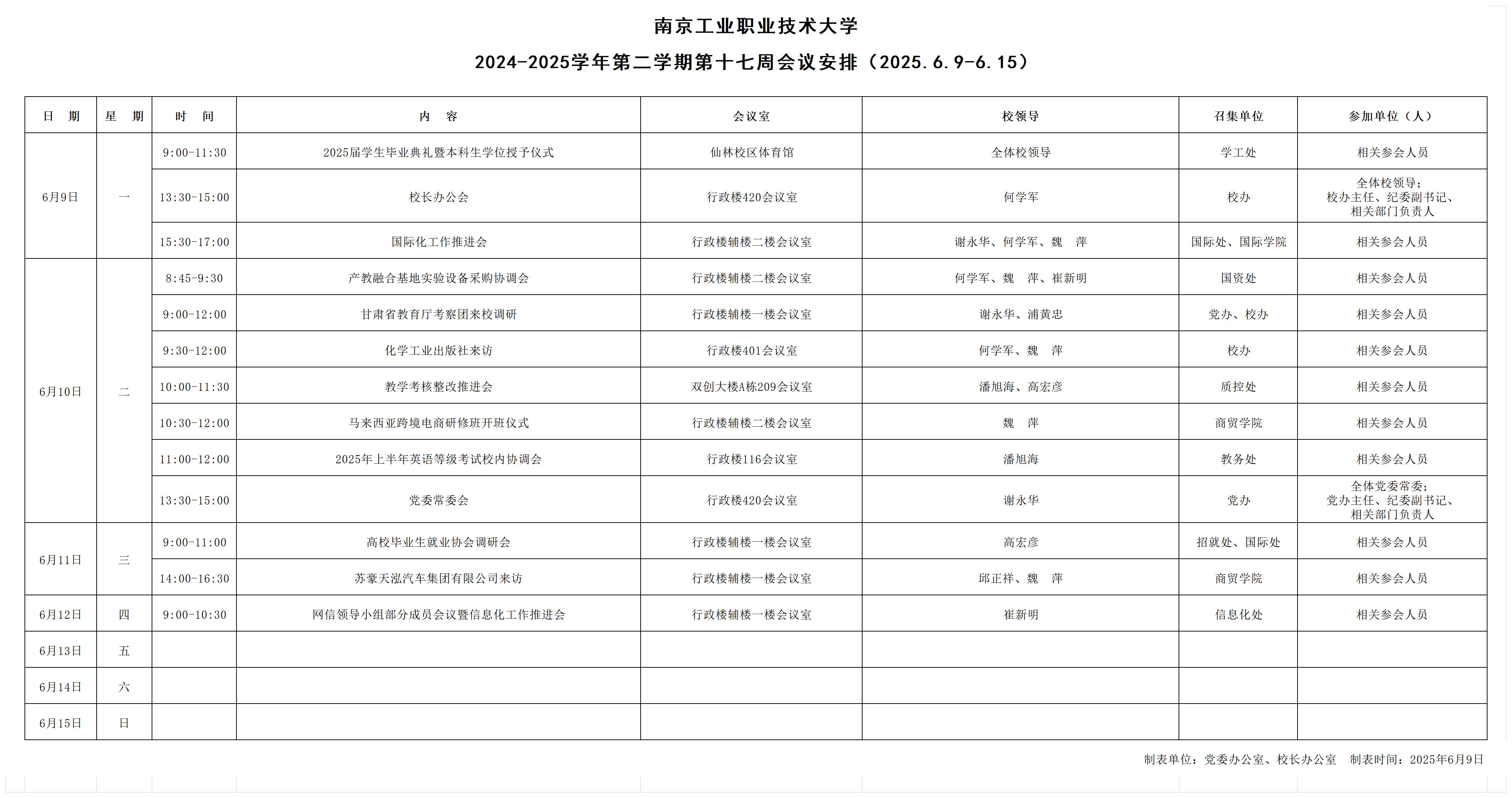 南京工业职业技术大学

2024-2025学年第二学期第十七周会议安排（2025.6.9-6.15）

| 日　期 | 星　期 | 时　间 | 内　容 | 会议室 | 校领导 | 召集单位 | 参加单位（人） |
|---|---|---|---|---|---|---|---|
| 6月9日 | 一 | 9:00-11:30 | 2025届学生毕业典礼暨本科生学位授予仪式 | 仙林校区体育馆 | 全体校领导 | 学工处 | 相关参会人员 |
| | | 13:30-15:00 | 校长办公会 | 行政楼420会议室 | 何学军 | 校办 | 全体校领导；校办主任、纪委副书记、相关部门负责人 |
| | | 15:30-17:00 | 国际化工作推进会 | 行政楼辅楼二楼会议室 | 谢永华、何学军、魏　萍 | 国际处、国际学院 | 相关参会人员 |
| 6月10日 | 二 | 8:45-9:30 | 产教融合基地实验设备采购协调会 | 行政楼辅楼二楼会议室 | 何学军、魏　萍、崔新明 | 国资处 | 相关参会人员 |
| | | 9:00-12:00 | 甘肃省教育厅考察团来校调研 | 行政楼辅楼一楼会议室 | 谢永华、浦黄忠 | 党办、校办 | 相关参会人员 |
| | | 9:30-12:00 | 化学工业出版社来访 | 行政楼401会议室 | 何学军、魏　萍 | 校办 | 相关参会人员 |
| | | 10:00-11:30 | 教学考核整改推进会 | 双创大楼A栋209会议室 | 潘旭海、高宏彦 | 质控处 | 相关参会人员 |
| | | 10:30-12:00 | 马来西亚跨境电商研修班开班仪式 | 行政楼辅楼二楼会议室 | 魏　萍 | 商贸学院 | 相关参会人员 |
| | | 11:00-12:00 | 2025年上半年英语等级考试校内协调会 | 行政楼116会议室 | 潘旭海 | 教务处 | 相关参会人员 |
| | | 13:30-15:00 | 党委常委会 | 行政楼420会议室 | 谢永华 | 党办 | 全体党委常委；党办主任、纪委副书记、相关部门负责人 |
| 6月11日 | 三 | 9:00-11:00 | 高校毕业生就业协会调研会 | 行政楼辅楼一楼会议室 | 高宏彦 | 招就处、国际处 | 相关参会人员 |
| | | 14:00-16:30 | 苏豪天泓汽车集团有限公司来访 | 行政楼辅楼一楼会议室 | 邱正祥、魏　萍 | 商贸学院 | 相关参会人员 |
| 6月12日 | 四 | 9:00-10:30 | 网信领导小组部分成员会议暨信息化工作推进会 | 行政楼辅楼一楼会议室 | 崔新明 | 信息化处 | 相关参会人员 |
| 6月13日 | 五 | | | | | | |
| 6月14日 | 六 | | | | | | |
| 6月15日 | 日 | | | | | | |

制表单位：党委办公室、校长办公室　制表时间：2025年6月9日